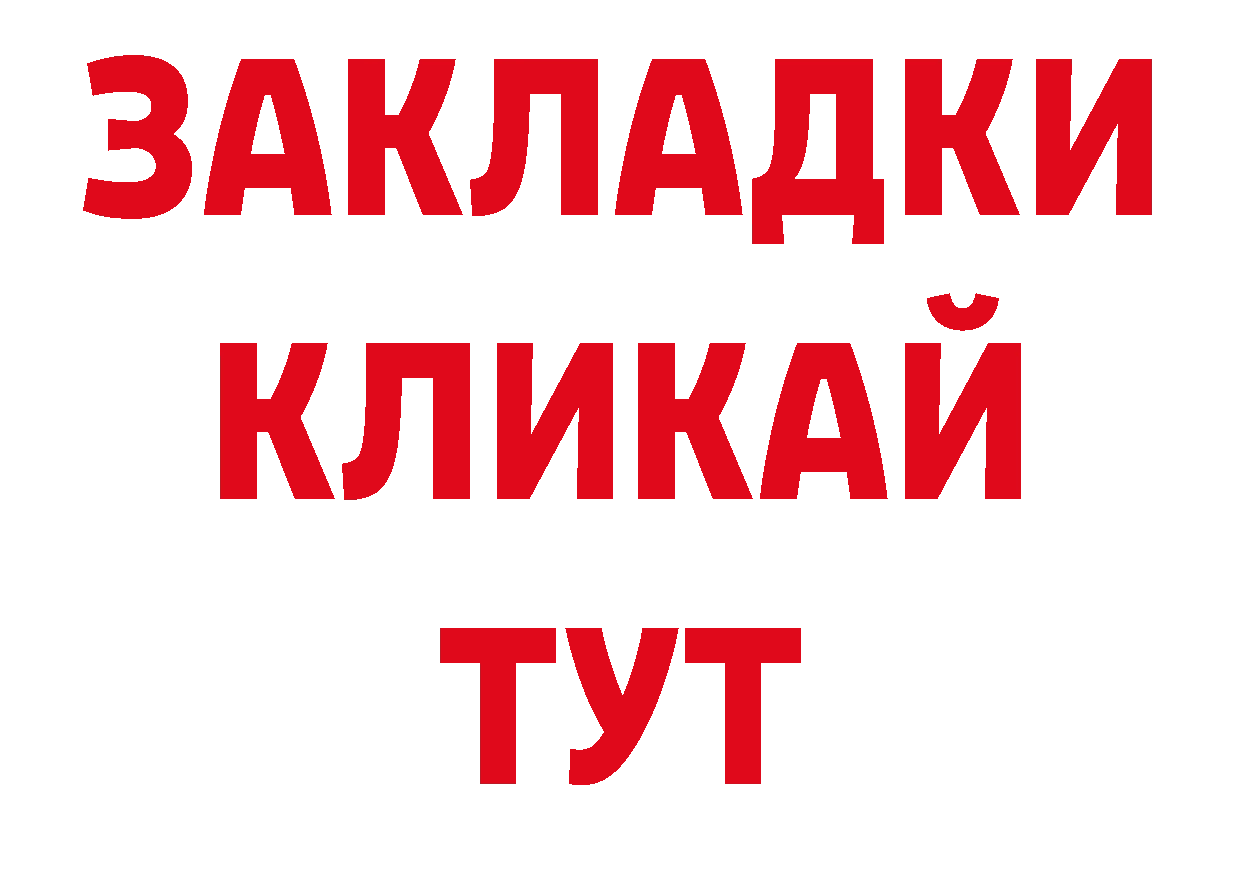 ЗАКЛАДКИ
КЛИКАЙ
ТУТ